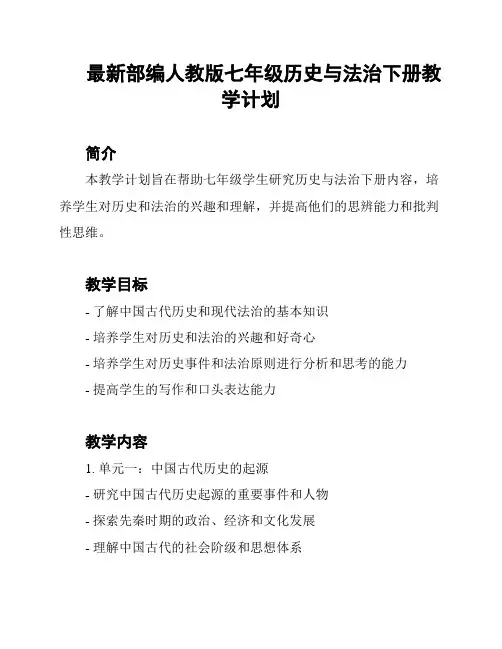 最新部编人教版七年级历史与法治下册教学计划

简介

本教学计划旨在帮助七年级学生研究历史与法治下册内容，培养学生对历史和法治的兴趣和理解，并提高他们的思辨能力和批判性思维。

教学目标

- 了解中国古代历史和现代法治的基本知识

- 培养学生对历史和法治的兴趣和好奇心

- 培养学生对历史事件和法治原则进行分析和思考的能力

- 提高学生的写作和口头表达能力

教学内容

1. 单元一：中国古代历史的起源

- 研究中国古代历史起源的重要事件和人物

- 探索先秦时期的政治、经济和文化发展

- 理解中国古代的社会阶级和思想体系